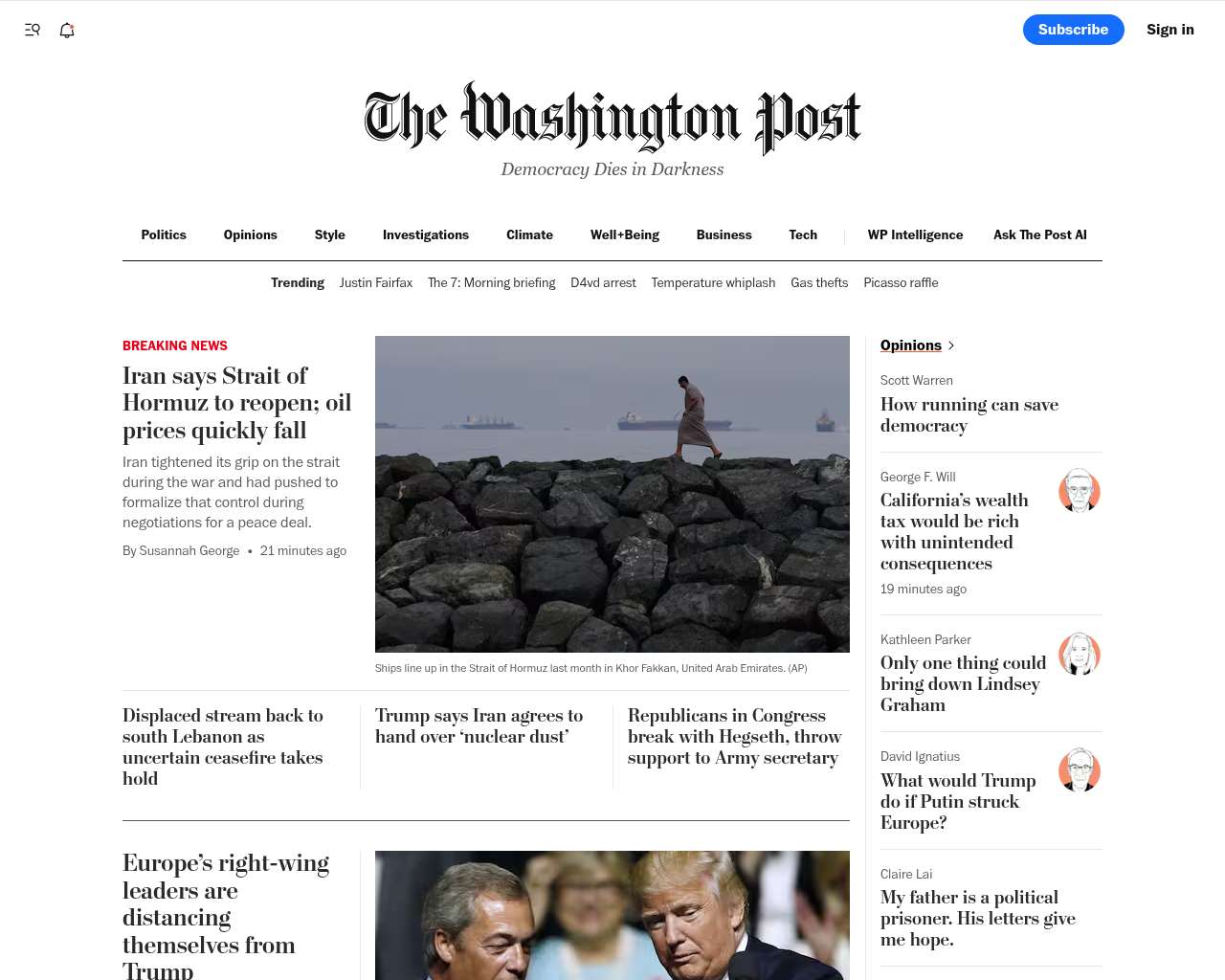 Subscribe Sign in

The Washington Post
Democracy Dies in Darkness

Politics Opinions Style Investigations Climate Well+Being Business Tech WP Intelligence Ask The Post AI

Trending Justin Fairfax The 7: Morning briefing D4vd arrest Temperature whiplash Gas thefts Picasso raffle

BREAKING NEWS
Iran says Strait of Hormuz to reopen; oil prices quickly fall

Iran tightened its grip on the strait during the war and had pushed to formalize that control during negotiations for a peace deal.

By Susannah George • 21 minutes ago

Ships line up in the Strait of Hormuz last month in Khor Fakkan, United Arab Emirates. (AP)

Displaced stream back to south Lebanon as uncertain ceasefire takes hold

Trump says Iran agrees to hand over ‘nuclear dust’

Republicans in Congress break with Hegseth, throw support to Army secretary

Europe’s right-wing leaders are distancing themselves from Trump

Opinions

Scott Warren
How running can save democracy

George F. Will
California’s wealth tax would be rich with unintended consequences
19 minutes ago

Kathleen Parker
Only one thing could bring down Lindsey Graham

David Ignatius
What would Trump do if Putin struck Europe?

Claire Lai
My father is a political prisoner. His letters give me hope.